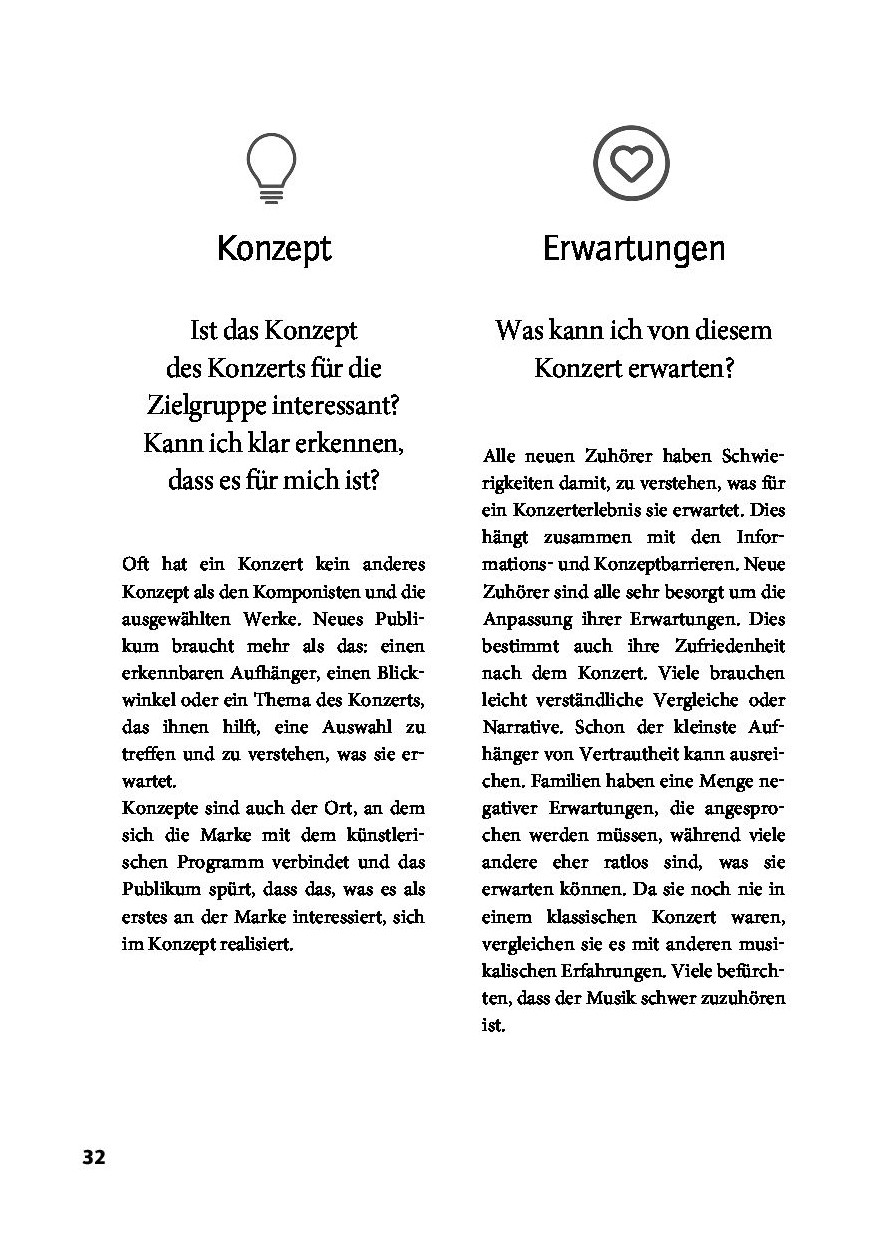 Konzept

Ist das Konzept des Konzerts für die Zielgruppe interessant? Kann ich klar erkennen, dass es für mich ist?

Oft hat ein Konzert kein anderes Konzept als den Komponisten und die ausgewählten Werke. Neues Publikum braucht mehr als das: einen erkennbaren Aufhänger, einen Blickwinkel oder ein Thema des Konzerts, das ihnen hilft, eine Auswahl zu treffen und zu verstehen, was sie erwartet.
Konzepte sind auch der Ort, an dem sich die Marke mit dem künstlerischen Programm verbindet und das Publikum spürt, dass das, was es als erstes an der Marke interessiert, sich im Konzept realisiert.

Erwartungen

Was kann ich von diesem Konzert erwarten?

Alle neuen Zuhörer haben Schwierigkeiten damit, zu verstehen, was für ein Konzerterlebnis sie erwartet. Dies hängt zusammen mit den Informations- und Konzeptbarrieren. Neue Zuhörer sind alle sehr besorgt um die Anpassung ihrer Erwartungen. Dies bestimmt auch ihre Zufriedenheit nach dem Konzert. Viele brauchen leicht verständliche Vergleiche oder Narrative. Schon der kleinste Aufhänger von Vertrautheit kann ausreichen. Familien haben eine Menge negativer Erwartungen, die angesprochen werden müssen, während viele andere eher ratlos sind, was sie erwarten können. Da sie noch nie in einem klassischen Konzert waren, vergleichen sie es mit anderen musikalischen Erfahrungen. Viele befürchten, dass der Musik schwer zuzuhören ist.

32